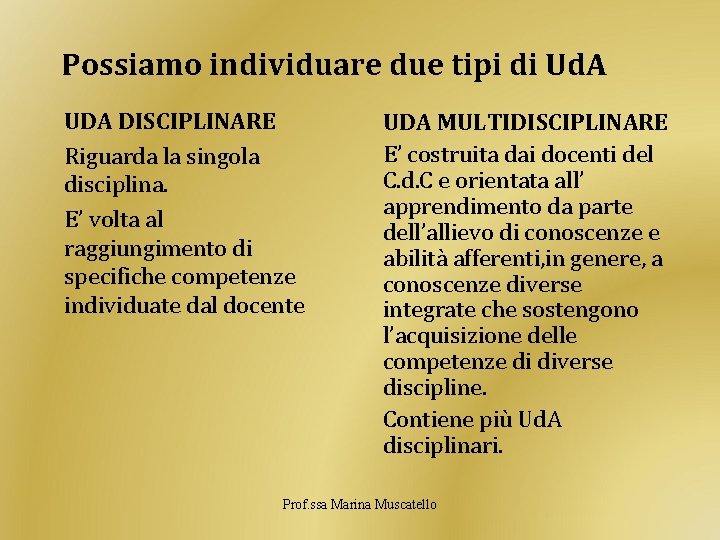 Possiamo individuare due tipi di UdA

UDA DISCIPLINARE

Riguarda la singola disciplina.

E' volta al raggiungimento di specifiche competenze individuate dal docente

UDA MULTIDISCIPLINARE

E' costruita dai docenti del C.d.C e orientata all' apprendimento da parte dell'allievo di conoscenze e abilità afferenti,in genere, a conoscenze diverse integrate che sostengono l'acquisizione delle competenze di diverse discipline.

Contiene più UdA disciplinari.

Prof.ssa Marina Muscatello